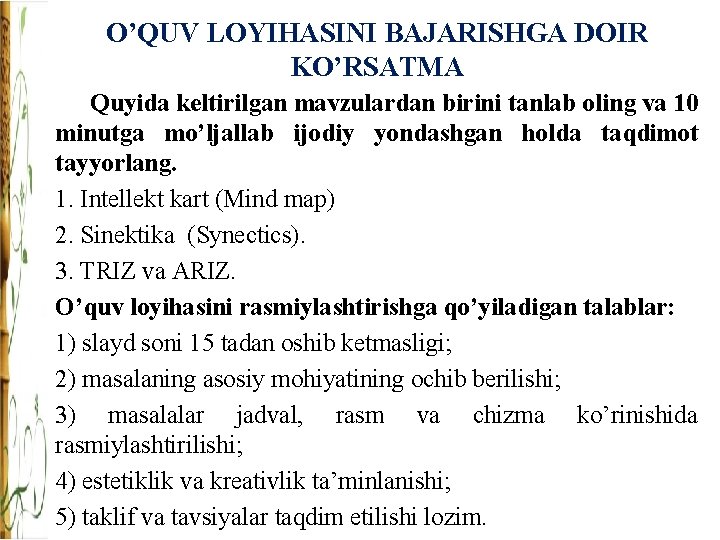 O’QUV LOYIHASINI BAJARISHGA DOIR KO’RSATMA

Quyida keltirilgan mavzulardan birini tanlab oling va 10 minutga mo’ljallab ijodiy yondashgan holda taqdimot tayyorlang.

1. Intellekt kart (Mind map)

2. Sinektika (Synectics).

3. TRIZ va ARIZ.

O’quv loyihasini rasmiylashtirishga qo’yiladigan talablar:

1) slayd soni 15 tadan oshib ketmasligi;

2) masalaning asosiy mohiyatining ochib berilishi;

3) masalalar jadval, rasm va chizma ko’rinishida rasmiylashtirilishi;

4) estetiklik va kreativlik ta’minlanishi;

5) taklif va tavsiyalar taqdim etilishi lozim.